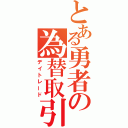 とある勇者の為替取引
デイトレード